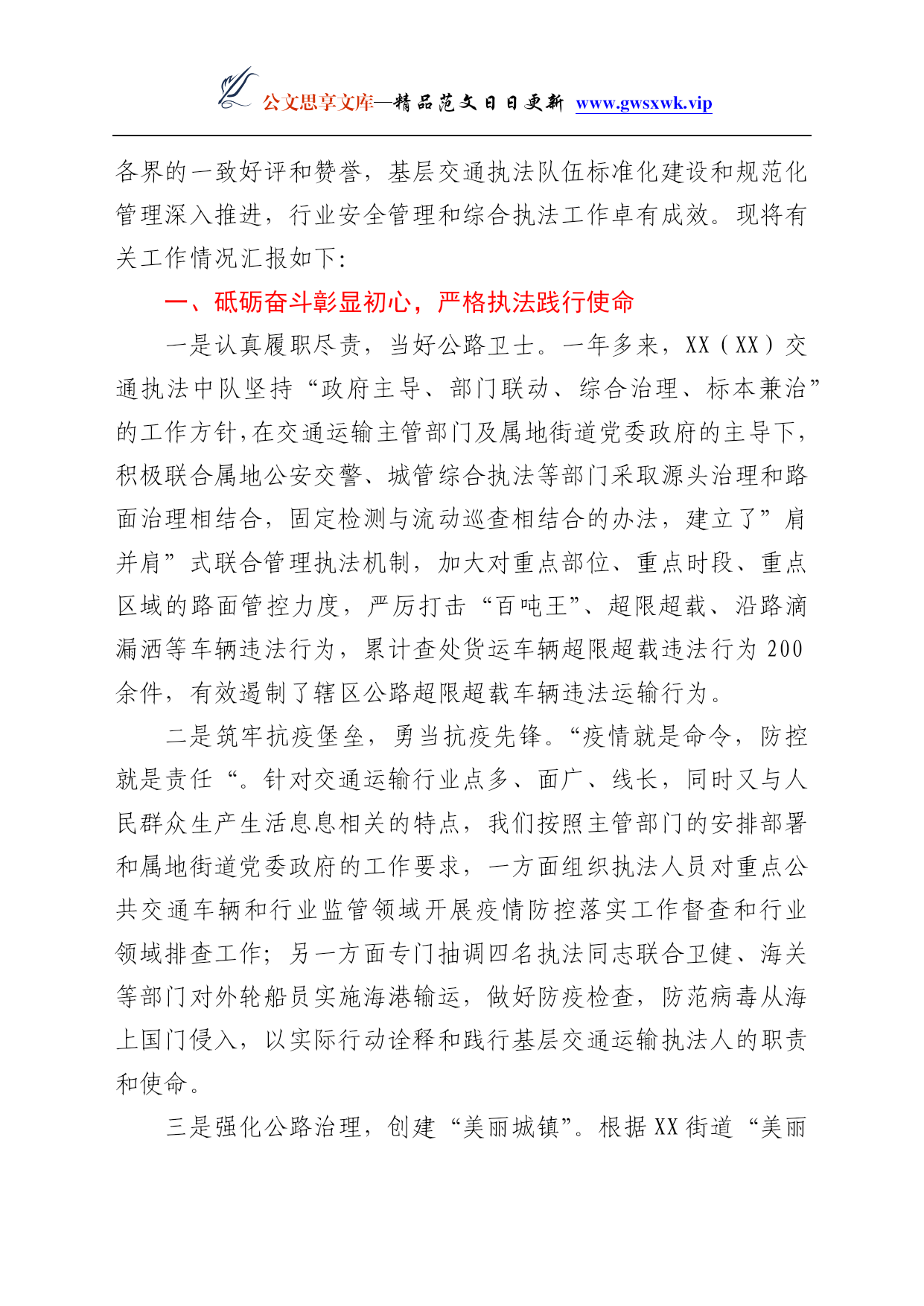 公文思享文库—精品范文日日更新 www.gwsxwk.vip

各界的一致好评和赞誉，基层交通执法队伍标准化建设和规范化管理深入推进，行业安全管理和综合执法工作卓有成效。现将有关工作情况汇报如下:

一、砥砺奋斗彰显初心，严格执法践行使命

一是认真履职尽责，当好公路卫士。一年多来，XX（XX）交通执法中队坚持“政府主导、部门联动、综合治理、标本兼治”的工作方针，在交通运输主管部门及属地街道党委政府的主导下，积极联合属地公安交警、城管综合执法等部门采取源头治理和路面治理相结合，固定检测与流动巡查相结合的办法，建立了”肩并肩”式联合管理执法机制，加大对重点部位、重点时段、重点区域的路面管控力度，严厉打击“百吨王”、超限超载、沿路滴漏洒等车辆违法行为，累计查处货运车辆超限超载违法行为200余件，有效遏制了辖区公路超限超载车辆违法运输行为。

二是筑牢抗疫堡垒，勇当抗疫先锋。“疫情就是命令，防控就是责任“。针对交通运输行业点多、面广、线长，同时又与人民群众生产生活息息相关的特点，我们按照主管部门的安排部署和属地街道党委政府的工作要求，一方面组织执法人员对重点公共交通车辆和行业监管领域开展疫情防控落实工作督查和行业领域排查工作；另一方面专门抽调四名执法同志联合卫健、海关等部门对外轮船员实施海港输运，做好防疫检查，防范病毒从海上国门侵入，以实际行动诠释和践行基层交通运输执法人的职责和使命。

三是强化公路治理，创建“美丽城镇”。根据XX街道“美丽